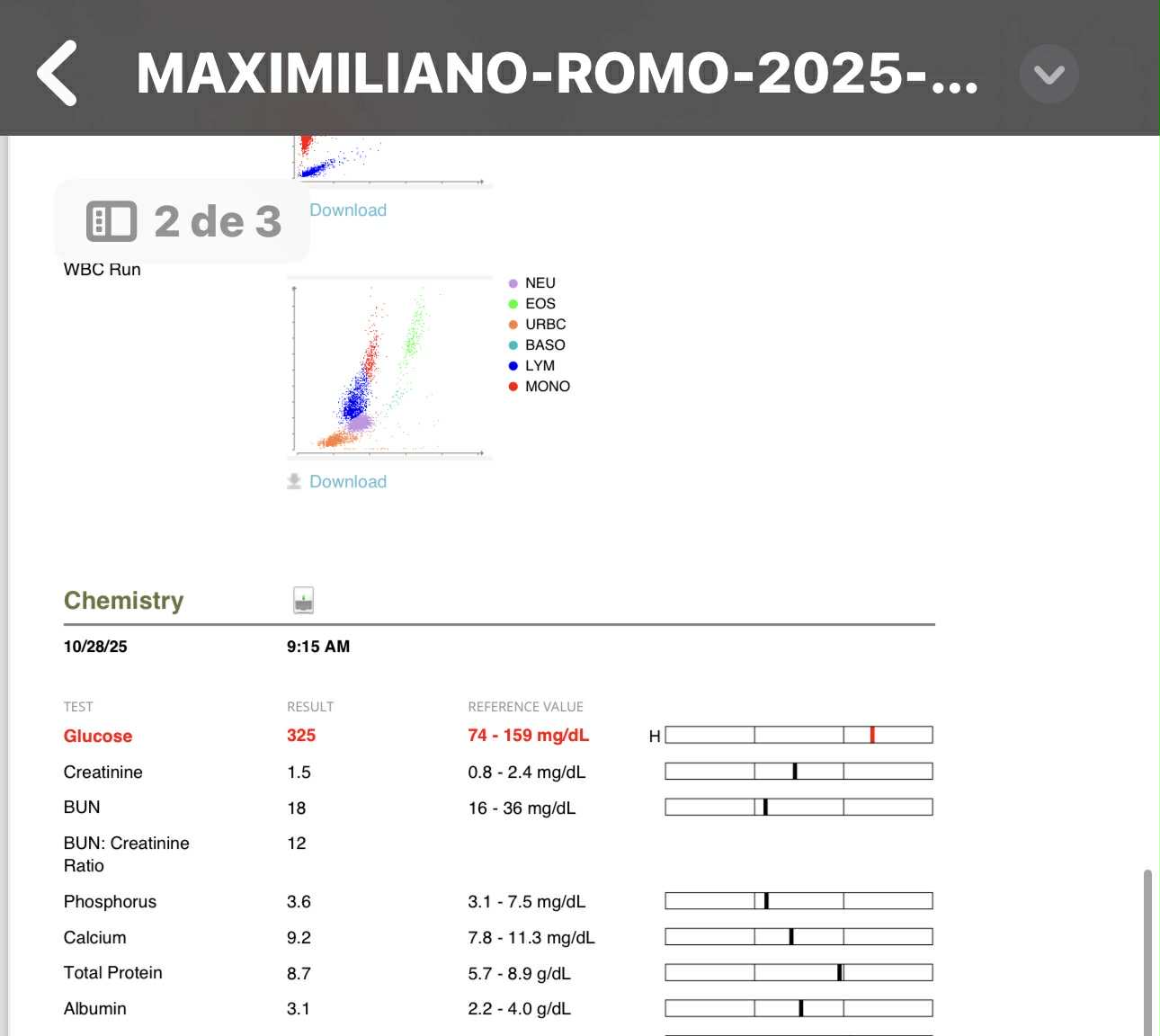 MAXIMILIANO-ROMO-2025-...

2 de 3

Download

WBC Run

NEU
EOS
URBC
BASO
LYM
MONO

Download

Chemistry

10/28/25 9:15 AM

| TEST | RESULT | REFERENCE VALUE | |
|---|---|---|---|
| Glucose | 325 | 74 - 159 mg/dL | H |
| Creatinine | 1.5 | 0.8 - 2.4 mg/dL | |
| BUN | 18 | 16 - 36 mg/dL | |
| BUN: Creatinine Ratio | 12 | | |
| Phosphorus | 3.6 | 3.1 - 7.5 mg/dL | |
| Calcium | 9.2 | 7.8 - 11.3 mg/dL | |
| Total Protein | 8.7 | 5.7 - 8.9 g/dL | |
| Albumin | 3.1 | 2.2 - 4.0 g/dL | |